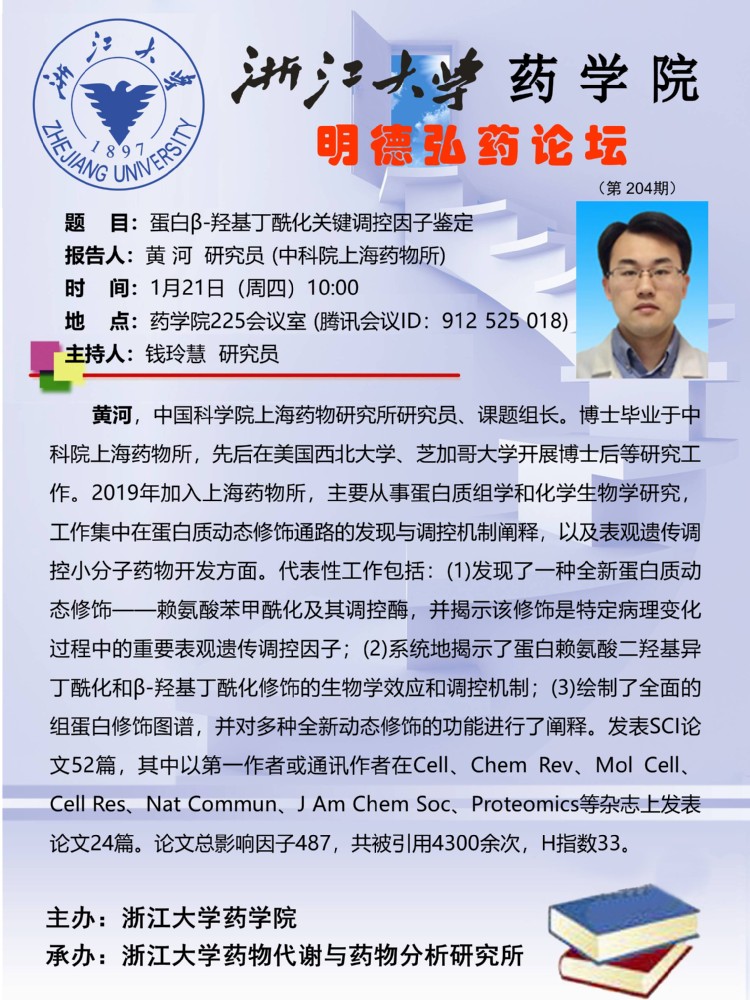 浙江大学
1897
ZHEJIANG UNIVERSITY

浙江大学 药学院
明德弘药论坛
（第 204期）

题　目：蛋白β-羟基丁酰化关键调控因子鉴定
报告人：黄 河　研究员 (中科院上海药物所)
时　间：1月21日（周四）10:00
地　点：药学院225会议室 (腾讯会议ID：912 525 018)
主持人：钱玲慧　研究员

黄河，中国科学院上海药物研究所研究员、课题组长。博士毕业于中科院上海药物所，先后在美国西北大学、芝加哥大学开展博士后等研究工作。2019年加入上海药物所，主要从事蛋白质组学和化学生物学研究，工作集中在蛋白质动态修饰通路的发现与调控机制阐释，以及表观遗传调控小分子药物开发方面。代表性工作包括：(1)发现了一种全新蛋白质动态修饰——赖氨酸苯甲酰化及其调控酶，并揭示该修饰是特定病理变化过程中的重要表观遗传调控因子；(2)系统地揭示了蛋白赖氨酸二羟基异丁酰化和β-羟基丁酰化修饰的生物学效应和调控机制；(3)绘制了全面的组蛋白修饰图谱，并对多种全新动态修饰的功能进行了阐释。发表SCI论文52篇，其中以第一作者或通讯作者在Cell、Chem Rev、Mol Cell、Cell Res、Nat Commun、J Am Chem Soc、Proteomics等杂志上发表论文24篇。论文总影响因子487，共被引用4300余次，H指数33。

主办：浙江大学药学院
承办：浙江大学药物代谢与药物分析研究所